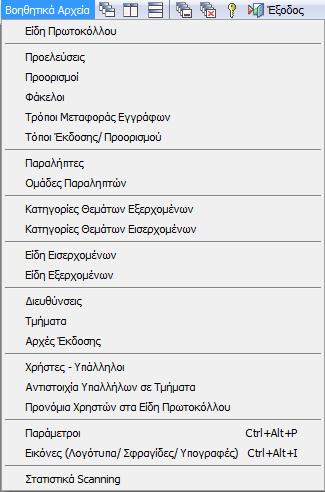 Βοηθητικά Αρχεία Έξοδος

Είδη Πρωτοκόλλου

Προελεύσεις
Προορισμοί
Φάκελοι
Τρόποι Μεταφοράς Εγγράφων
Τόποι Έκδοσης/ Προορισμού

Παραλήπτες
Ομάδες Παραληπτών

Κατηγορίες Θεμάτων Εξερχομένων
Κατηγορίες Θεμάτων Εισερχομένων

Είδη Εισερχομένων
Είδη Εξερχομένων

Διευθύνσεις
Τμήματα
Αρχές Έκδοσης

Χρήστες - Υπάλληλοι
Αντιστοιχία Υπαλλήλων σε Τμήματα
Προνόμια Χρηστών στα Είδη Πρωτοκόλλου

Παράμετροι Ctrl+Alt+P
Εικόνες (Λογότυπα/ Σφραγίδες/ Υπογραφές) Ctrl+Alt+I

Στατιστικά Scanning